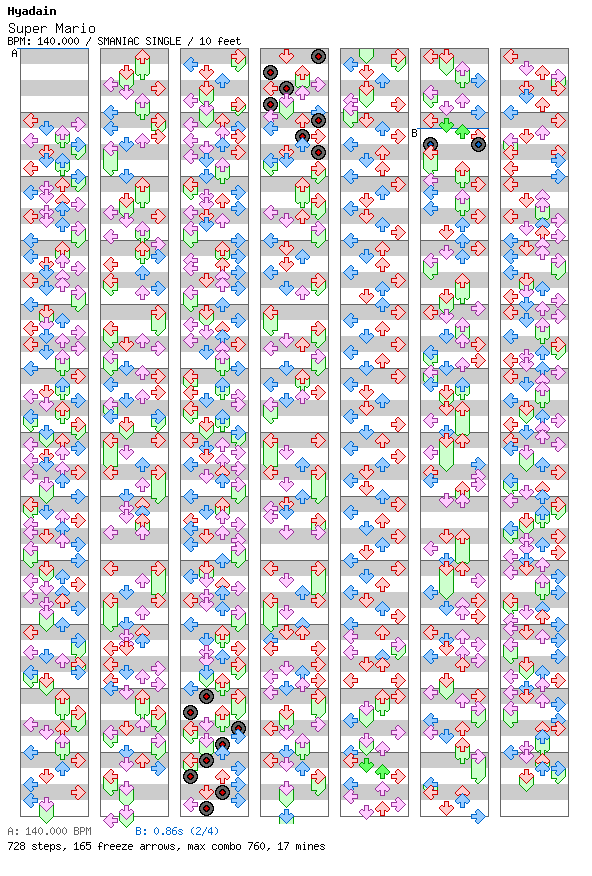 Hyadain
Super Mario
BPM: 140.000 / SMANIAC SINGLE / 10 feet

A

B

A: 140.000 BPM B: 0.86s (2/4)
728 steps, 165 freeze arrows, max combo 760, 17 mines